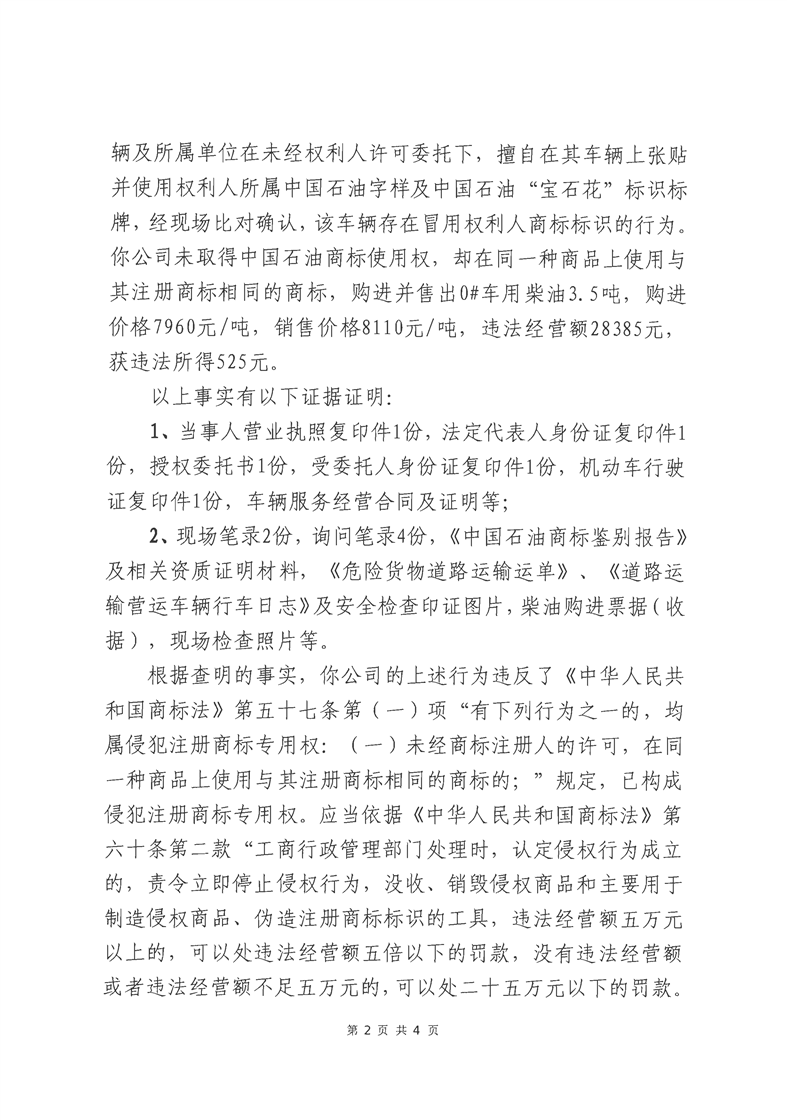 辆及所属单位在未经权利人许可委托下，擅自在其车辆上张贴并使用权利人所属中国石油字样及中国石油“宝石花”标识标牌，经现场比对确认，该车辆存在冒用权利人商标标识的行为。你公司未取得中国石油商标使用权，却在同一种商品上使用与其注册商标相同的商标，购进并售出0#车用柴油3.5吨，购进价格7960元/吨，销售价格8110元/吨，违法经营额28385元，获违法所得525元。

以上事实有以下证据证明：

1、当事人营业执照复印件1份，法定代表人身份证复印件1份，授权委托书1份，受委托人身份证复印件1份，机动车行驶证复印件1份，车辆服务经营合同及证明等；

2、现场笔录2份，询问笔录4份，《中国石油商标鉴别报告》及相关资质证明材料，《危险货物道路运输运单》、《道路运输营运车辆行车日志》及安全检查印证图片，柴油购进票据（收据），现场检查照片等。

根据查明的事实，你公司的上述行为违反了《中华人民共和国商标法》第五十七条第（一）项“有下列行为之一的，均属侵犯注册商标专用权：（一）未经商标注册人的许可，在同一种商品上使用与其注册商标相同的商标的；”规定，已构成侵犯注册商标专用权。应当依据《中华人民共和国商标法》第六十条第二款“工商行政管理部门处理时，认定侵权行为成立的，责令立即停止侵权行为，没收、销毁侵权商品和主要用于制造侵权商品、伪造注册商标标识的工具，违法经营额五万元以上的，可以处违法经营额五倍以下的罚款，没有违法经营额或者违法经营额不足五万元的，可以处二十五万元以下的罚款。

第 2 页 共 4 页